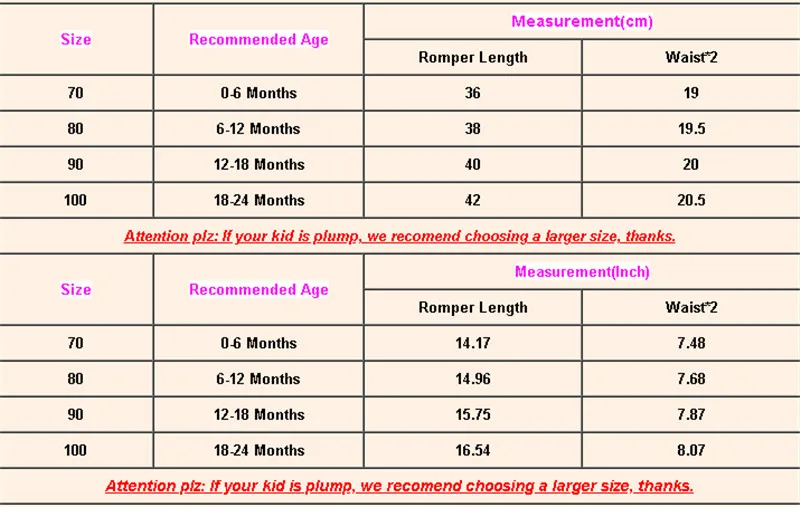 | Size | Recommended Age | Measurement(cm) | |
|---|---|---|---|
| | | Romper Length | Waist*2 |
| 70 | 0-6 Months | 36 | 19 |
| 80 | 6-12 Months | 38 | 19.5 |
| 90 | 12-18 Months | 40 | 20 |
| 100 | 18-24 Months | 42 | 20.5 |

Attention plz: If your kid is plump, we recomend choosing a larger size, thanks.

| Size | Recommended Age | Measurement(Inch) | |
|---|---|---|---|
| | | Romper Length | Waist*2 |
| 70 | 0-6 Months | 14.17 | 7.48 |
| 80 | 6-12 Months | 14.96 | 7.68 |
| 90 | 12-18 Months | 15.75 | 7.87 |
| 100 | 18-24 Months | 16.54 | 8.07 |

Attention plz: If your kid is plump, we recomend choosing a larger size, thanks.